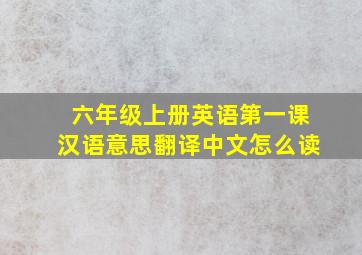 六年级上册英语第一课
汉语意思翻译中文怎么读